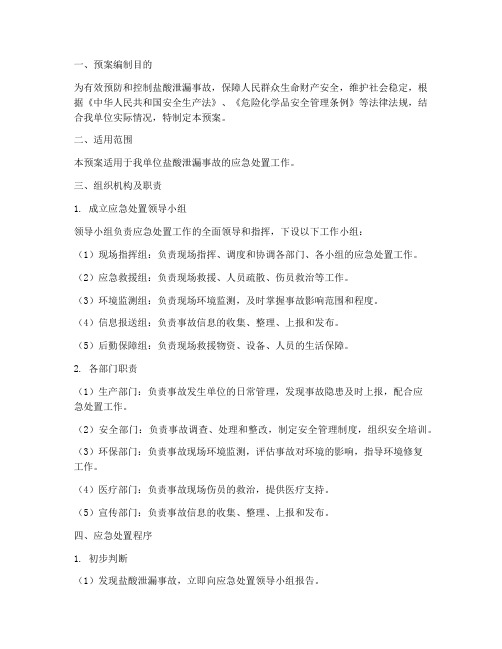 一、预案编制目的

为有效预防和控制盐酸泄漏事故，保障人民群众生命财产安全，维护社会稳定，根据《中华人民共和国安全生产法》、《危险化学品安全管理条例》等法律法规，结合我单位实际情况，特制定本预案。

二、适用范围

本预案适用于我单位盐酸泄漏事故的应急处置工作。

三、组织机构及职责

1. 成立应急处置领导小组

领导小组负责应急处置工作的全面领导和指挥，下设以下工作小组：

（1）现场指挥组：负责现场指挥、调度和协调各部门、各小组的应急处置工作。

（2）应急救援组：负责现场救援、人员疏散、伤员救治等工作。

（3）环境监测组：负责现场环境监测，及时掌握事故影响范围和程度。

（4）信息报送组：负责事故信息的收集、整理、上报和发布。

（5）后勤保障组：负责现场救援物资、设备、人员的生活保障。

2. 各部门职责

（1）生产部门：负责事故发生单位的日常管理，发现事故隐患及时上报，配合应急处置工作。

（2）安全部门：负责事故调查、处理和整改，制定安全管理制度，组织安全培训。

（3）环保部门：负责事故现场环境监测，评估事故对环境的影响，指导环境修复工作。

（4）医疗部门：负责事故现场伤员的救治，提供医疗支持。

（5）宣传部门：负责事故信息的收集、整理、上报和发布。

四、应急处置程序

1. 初步判断

（1）发现盐酸泄漏事故，立即向应急处置领导小组报告。